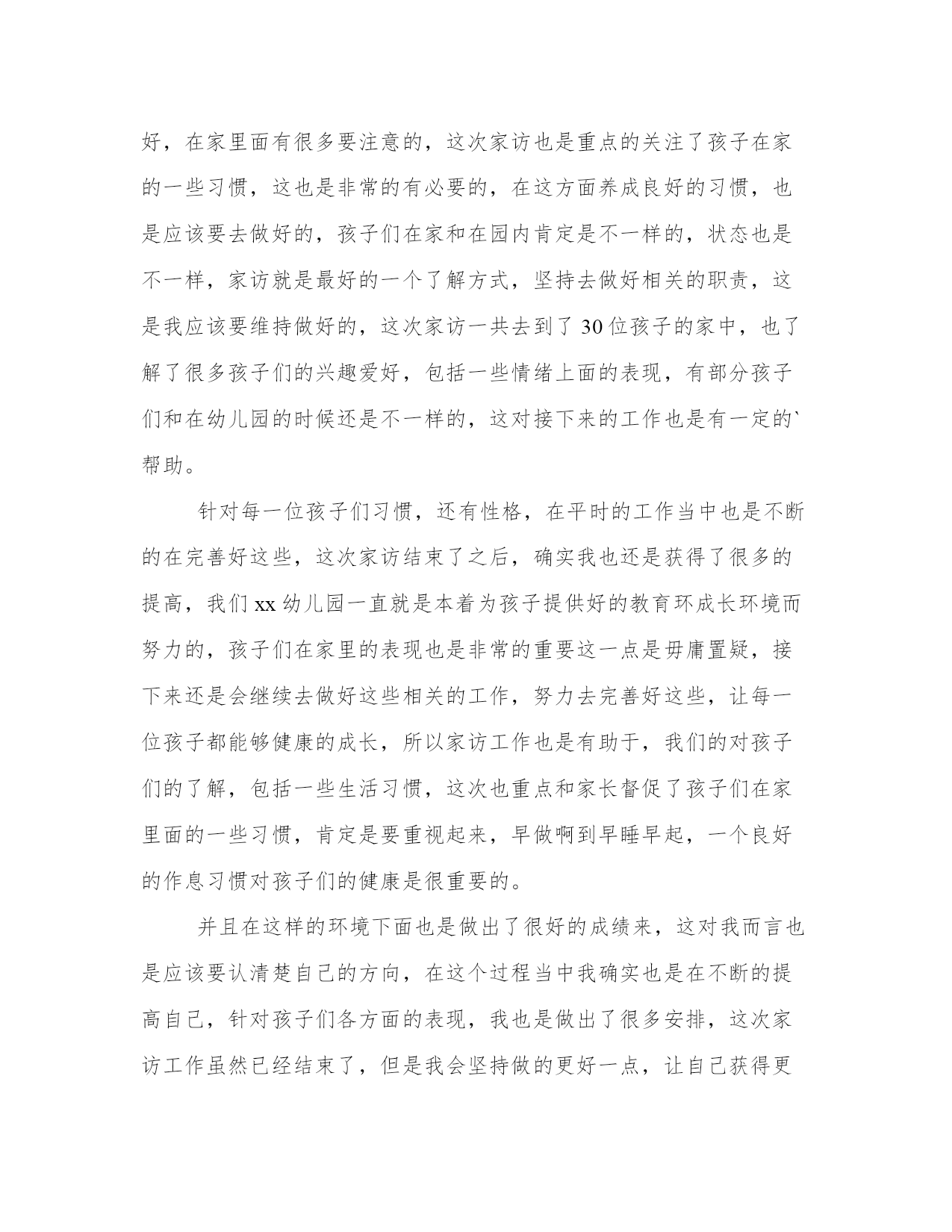 好，在家里面有很多要注意的，这次家访也是重点的关注了孩子在家的一些习惯，这也是非常的有必要的，在这方面养成良好的习惯，也是应该要去做好的，孩子们在家和在园内肯定是不一样的，状态也是不一样，家访就是最好的一个了解方式，坚持去做好相关的职责，这是我应该要维持做好的，这次家访一共去到了30位孩子的家中，也了解了很多孩子们的兴趣爱好，包括一些情绪上面的表现，有部分孩子们和在幼儿园的时候还是不一样的，这对接下来的工作也是有一定的`帮助。

针对每一位孩子们习惯，还有性格，在平时的工作当中也是不断的在完善好这些，这次家访结束了之后，确实我也还是获得了很多的提高，我们xx幼儿园一直就是本着为孩子提供好的教育环成长环境而努力的，孩子们在家里的表现也是非常的重要这一点是毋庸置疑，接下来还是会继续去做好这些相关的工作，努力去完善好这些，让每一位孩子都能够健康的成长，所以家访工作也是有助于，我们的对孩子们的了解，包括一些生活习惯，这次也重点和家长督促了孩子们在家里面的一些习惯，肯定是要重视起来，早做啊到早睡早起，一个良好的作息习惯对孩子们的健康是很重要的。

并且在这样的环境下面也是做出了很好的成绩来，这对我而言也是应该要认清楚自己的方向，在这个过程当中我确实也是在不断的提高自己，针对孩子们各方面的表现，我也是做出了很多安排，这次家访工作虽然已经结束了，但是我会坚持做的更好一点，让自己获得更